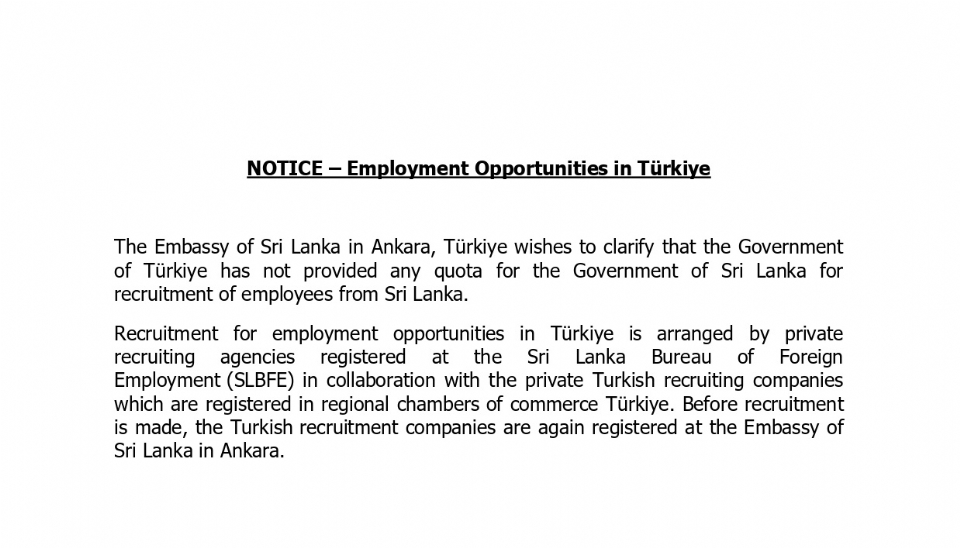 NOTICE – Employment Opportunities in Türkiye

The Embassy of Sri Lanka in Ankara, Türkiye wishes to clarify that the Government of Türkiye has not provided any quota for the Government of Sri Lanka for recruitment of employees from Sri Lanka.

Recruitment for employment opportunities in Türkiye is arranged by private recruiting agencies registered at the Sri Lanka Bureau of Foreign Employment (SLBFE) in collaboration with the private Turkish recruiting companies which are registered in regional chambers of commerce Türkiye. Before recruitment is made, the Turkish recruitment companies are again registered at the Embassy of Sri Lanka in Ankara.